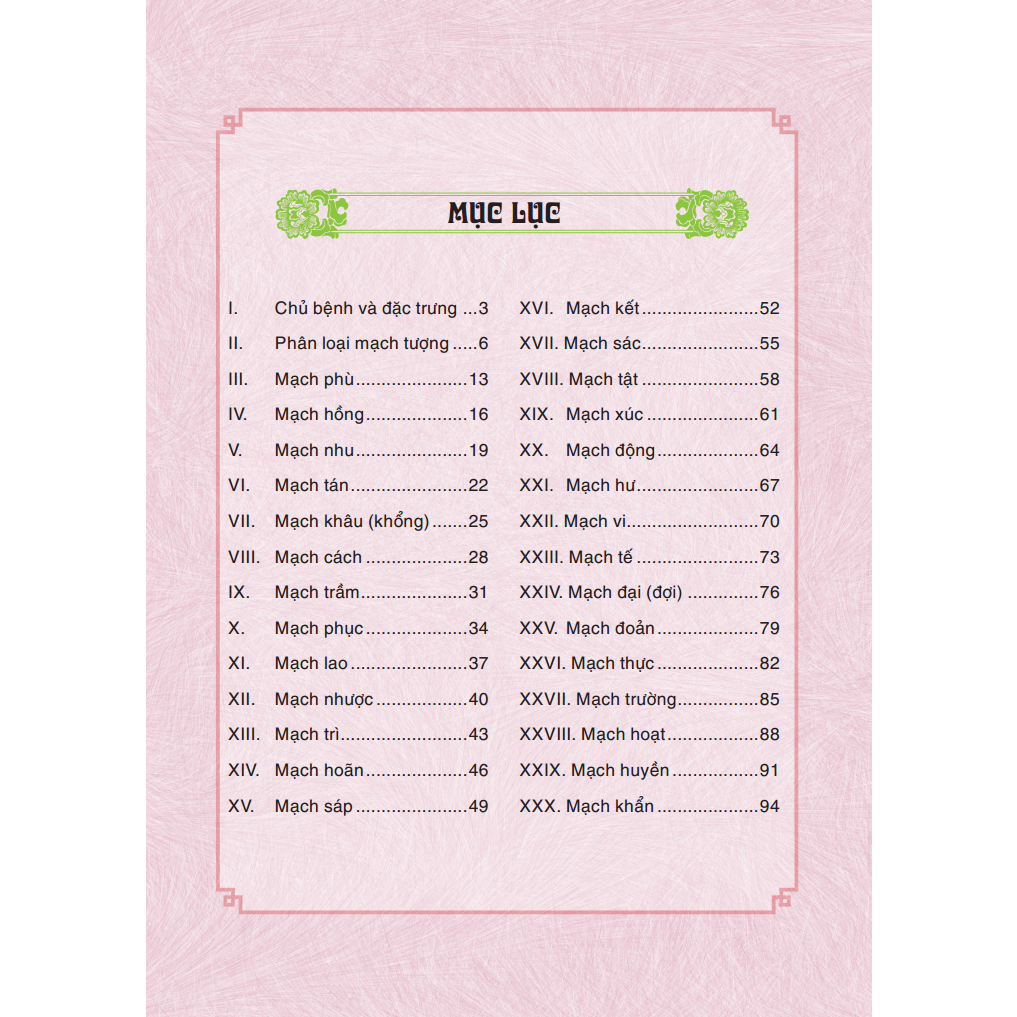 MỤC LỤC

I. Chủ bệnh và đặc trưng 3
II. Phân loại mạch tượng 6
III. Mạch phù 13
IV. Mạch hồng 16
V. Mạch nhu 19
VI. Mạch tán 22
VII. Mạch khâu (khổng) 25
VIII. Mạch cách 28
IX. Mạch trầm 31
X. Mạch phục 34
XI. Mạch lao 37
XII. Mạch nhược 40
XIII. Mạch trì 43
XIV. Mạch hoãn 46
XV. Mạch sáp 49

XVI. Mạch kết 52
XVII. Mạch sác 55
XVIII. Mạch tật 58
XIX. Mạch xúc 61
XX. Mạch động 64
XXI. Mạch hư 67
XXII. Mạch vi 70
XXIII. Mạch tế 73
XXIV. Mạch đại (đợi) 76
XXV. Mạch đoản 79
XXVI. Mạch thực 82
XXVII. Mạch trường 85
XXVIII. Mạch hoạt 88
XXIX. Mạch huyền 91
XXX. Mạch khẩn 94